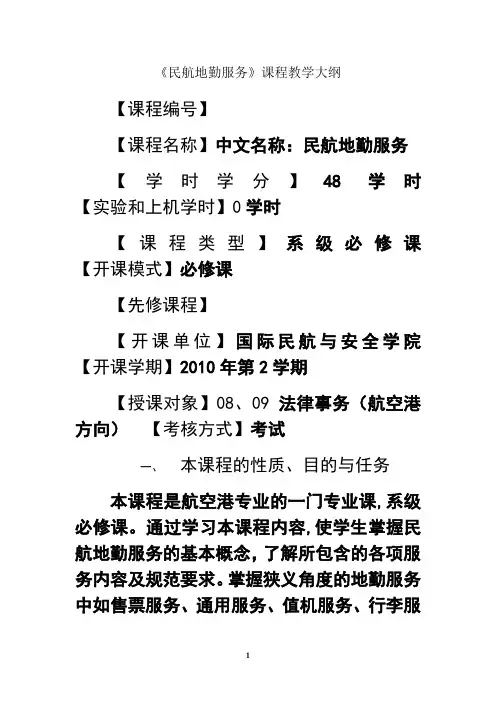 《民航地勤服务》课程教学大纲

【课程编号】

【课程名称】中文名称：民航地勤服务

【学时学分】48 学时【实验和上机学时】0 学时

【课程类型】系级必修课【开课模式】必修课

【先修课程】

【开课单位】国际民航与安全学院【开课学期】2010 年第 2 学期

【授课对象】08、09 法律事务（航空港方向） 【考核方式】考试

一、 本课程的性质、目的与任务

本课程是航空港专业的一门专业课，系级必修课。通过学习本课程内容，使学生掌握民航地勤服务的基本概念，了解所包含的各项服务内容及规范要求。掌握狭义角度的地勤服务中如售票服务、通用服务、值机服务、行李服

1